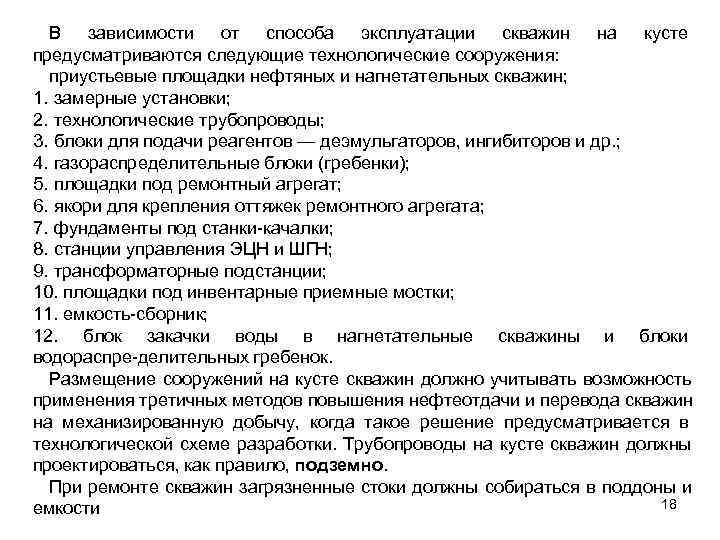 В зависимости от способа эксплуатации скважин на кусте предусматриваются следующие технологические сооружения:
приустьевые площадки нефтяных и нагнетательных скважин;
1. замерные установки;
2. технологические трубопроводы;
3. блоки для подачи реагентов — деэмульгаторов, ингибиторов и др.;
4. газораспределительные блоки (гребенки);
5. площадки под ремонтный агрегат;
6. якори для крепления оттяжек ремонтного агрегата;
7. фундаменты под станки-качалки;
8. станции управления ЭЦН и ШГН;
9. трансформаторные подстанции;
10. площадки под инвентарные приемные мостки;
11. емкость-сборник;
12. блок закачки воды в нагнетательные скважины и блоки водораспре-делительных гребенок.
Размещение сооружений на кусте скважин должно учитывать возможность применения третичных методов повышения нефтеотдачи и перевода скважин на механизированную добычу, когда такое решение предусматривается в технологической схеме разработки. Трубопроводы на кусте скважин должны проектироваться, как правило, подземно.
При ремонте скважин загрязненные стоки должны собираться в поддоны и емкости
18